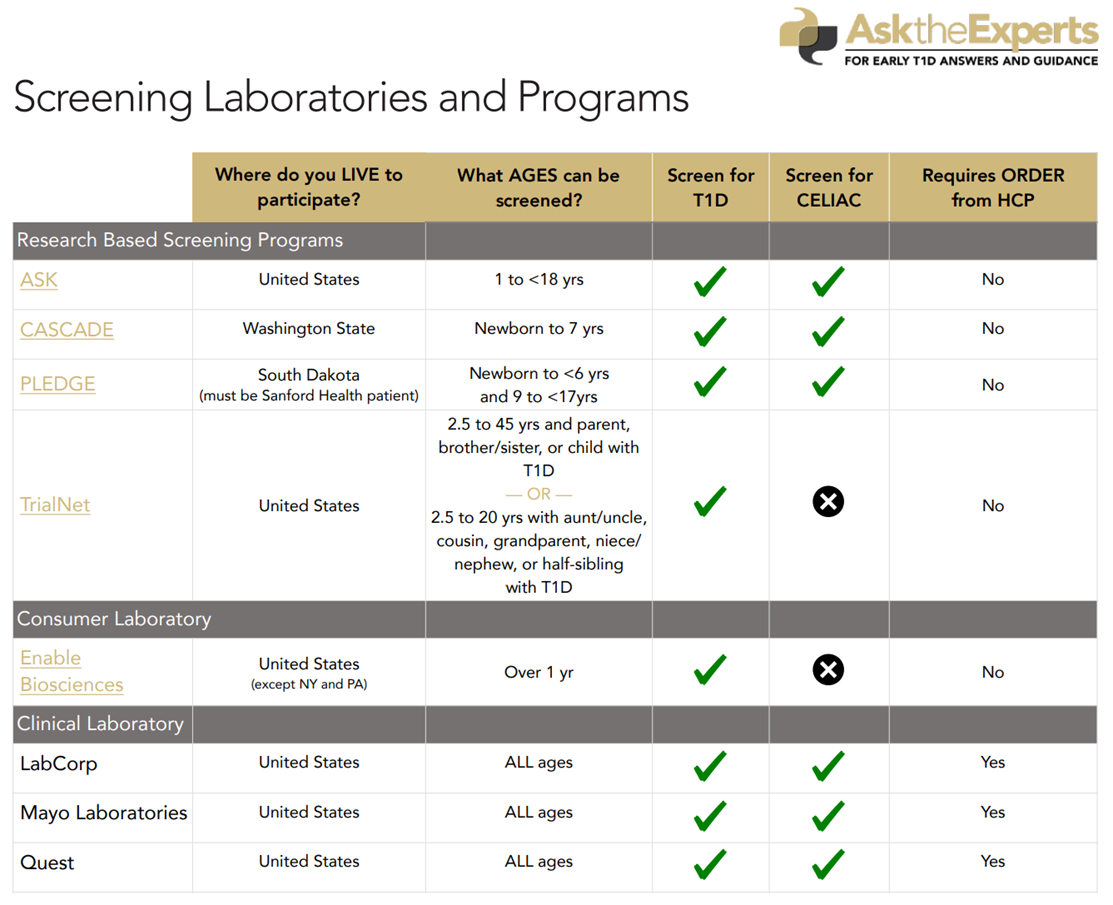 AsktheExperts
FOR EARLY T1D ANSWERS AND GUIDANCE

Screening Laboratories and Programs

| | Where do you LIVE to participate? | What AGES can be screened? | Screen for T1D | Screen for CELIAC | Requires ORDER from HCP |
|---|---|---|---|---|---|
| Research Based Screening Programs | | | | | |
| ASK | United States | 1 to <18 yrs | ✓ | ✓ | No |
| CASCADE | Washington State | Newborn to 7 yrs | ✓ | ✓ | No |
| PLEDGE | South Dakota (must be Sanford Health patient) | Newborn to <6 yrs and 9 to <17yrs | ✓ | ✓ | No |
| TrialNet | United States | 2.5 to 45 yrs and parent, brother/sister, or child with T1D — OR — 2.5 to 20 yrs with aunt/uncle, cousin, grandparent, niece/nephew, or half-sibling with T1D | ✓ | ✗ | No |
| Consumer Laboratory | | | | | |
| Enable Biosciences | United States (except NY and PA) | Over 1 yr | ✓ | ✗ | No |
| Clinical Laboratory | | | | | |
| LabCorp | United States | ALL ages | ✓ | ✓ | Yes |
| Mayo Laboratories | United States | ALL ages | ✓ | ✓ | Yes |
| Quest | United States | ALL ages | ✓ | ✓ | Yes |